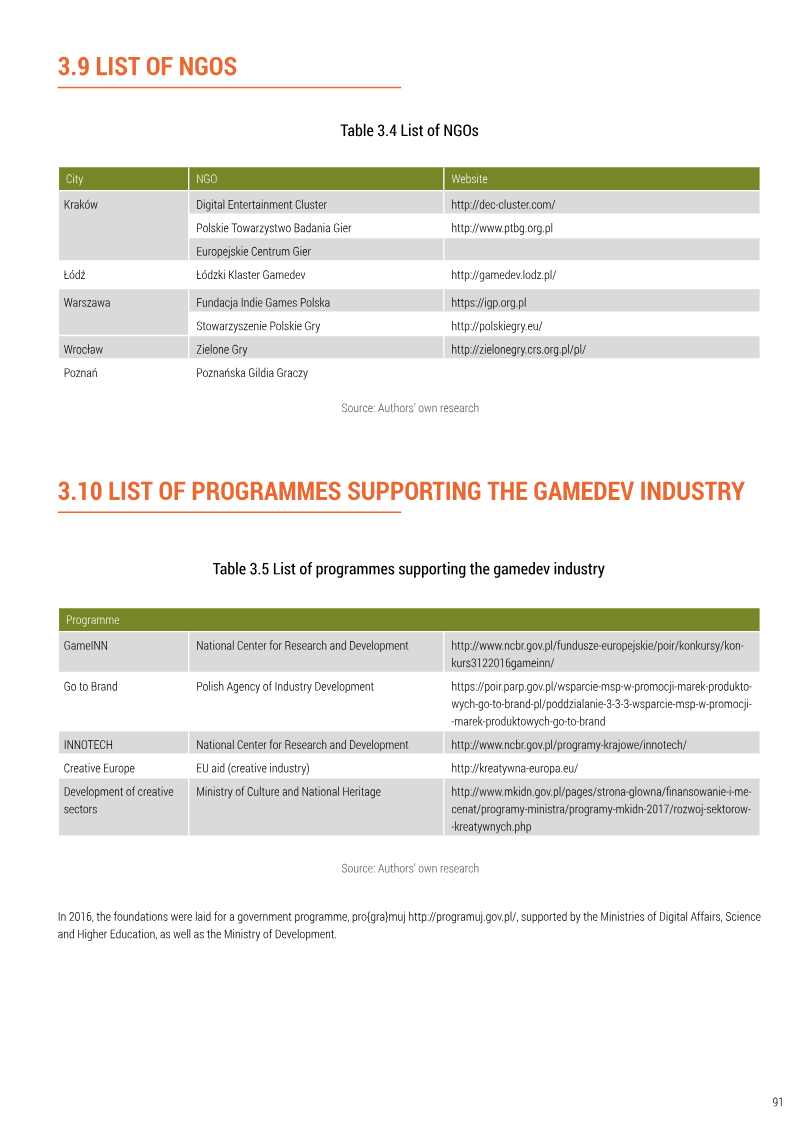 3.9 LIST OF NGOS

Table 3.4 List of NGOs

| City | NGO | Website |
|---|---|---|
| Kraków | Digital Entertainment Cluster | http://dec-cluster.com/ |
| | Polskie Towarzystwo Badania Gier | http://www.ptbg.org.pl |
| | Europejskie Centrum Gier | |
| Łódź | Łódzki Klaster Gamedev | http://gamedev.lodz.pl/ |
| Warszawa | Fundacja Indie Games Polska | https://igp.org.pl |
| | Stowarzyszenie Polskie Gry | http://polskiegry.eu/ |
| Wrocław | Zielone Gry | http://zielonegry.crs.org.pl/pl/ |
| Poznań | Poznańska Gildia Graczy | |

Source: Authors' own research

3.10 LIST OF PROGRAMMES SUPPORTING THE GAMEDEV INDUSTRY

Table 3.5 List of programmes supporting the gamedev industry

| Programme | | |
|---|---|---|
| GameINN | National Center for Research and Development | http://www.ncbr.gov.pl/fundusze-europejskie/poir/konkursy/konkurs3122016gameinn/ |
| Go to Brand | Polish Agency of Industry Development | https://poir.parp.gov.pl/wsparcie-msp-w-promocji-marek-produktowych-go-to-brand-pl/poddzialanie-3-3-3-wsparcie-msp-w-promocji--marek-produktowych-go-to-brand |
| INNOTECH | National Center for Research and Development | http://www.ncbr.gov.pl/programy-krajowe/innotech/ |
| Creative Europe | EU aid (creative industry) | http://kreatywna-europa.eu/ |
| Development of creative sectors | Ministry of Culture and National Heritage | http://www.mkidn.gov.pl/pages/strona-glowna/finansowanie-i-mecenat/programy-ministra/programy-mkidn-2017/rozwoj-sektorow--kreatywnych.php |

Source: Authors' own research

In 2016, the foundations were laid for a government programme, pro{gra}muj http://programuj.gov.pl/, supported by the Ministries of Digital Affairs, Science and Higher Education, as well as the Ministry of Development.

91